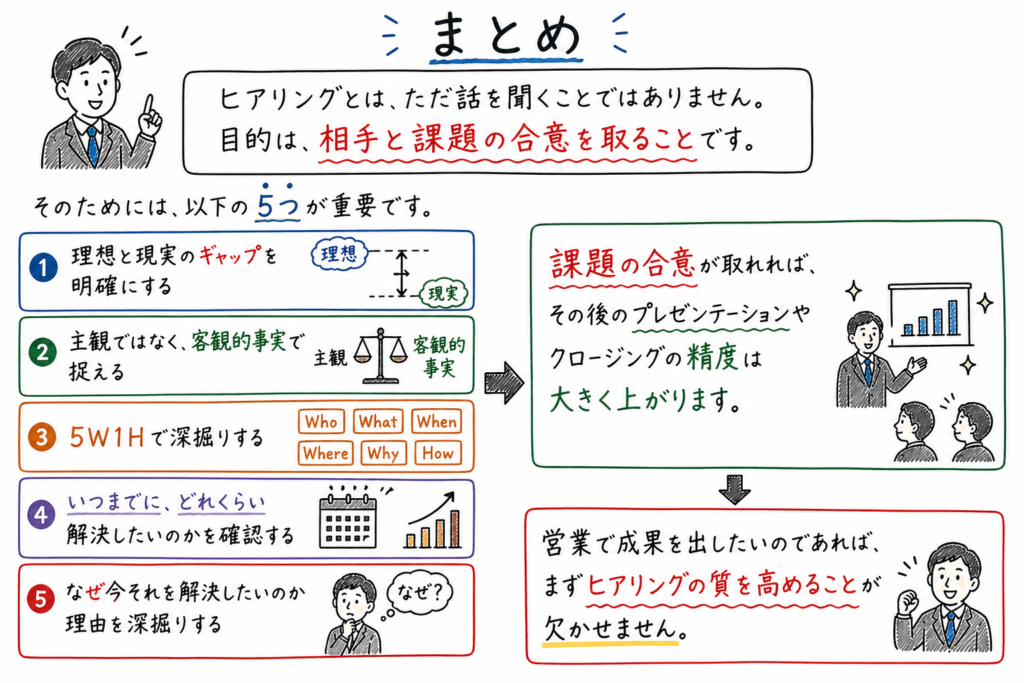 まとめ

ヒアリングとは、ただ話を聞くことではありません。
目的は、相手と課題の合意を取ることです。

そのためには、以下の5つが重要です。

1 理想と現実のギャップを明確にする
理想
現実

2 主観ではなく、客観的事実で捉える
主観
客観的事実

3 5W1Hで深掘りする
Who What When
Where Why How

4 いつまでに、どれくらい解決したいのかを確認する

5 なぜ今それを解決したいのか理由を深掘りする
なぜ？

課題の合意が取れれば、その後のプレゼンテーションやクロージングの精度は大きく上がります。

営業で成果を出したいのであれば、まずヒアリングの質を高めることが欠かせません。